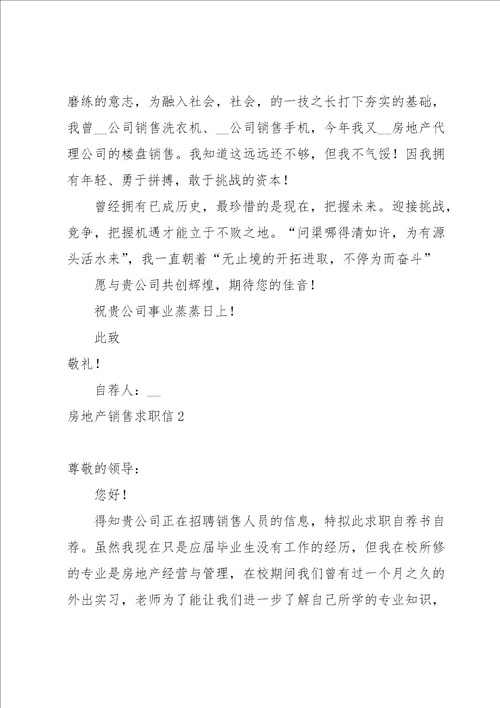 磨练的意志，为融入社会，社会，的一技之长打下夯实的基础，我曾__公司销售洗衣机、__公司销售手机，今年我又__房地产代理公司的楼盘销售。我知道这远远还不够，但我不气馁！因我拥有年轻、勇于拼搏，敢于挑战的资本！

曾经拥有已成历史，最珍惜的是现在，把握未来。迎接挑战，竞争，把握机遇才能立于不败之地。“问渠哪得清如许，为有源头活水来”，我一直朝着“无止境的开拓进取，不停为而奋斗”

愿与贵公司共创辉煌，期待您的佳音！

祝贵公司事业蒸蒸日上！

此致

敬礼！

自荐人：__

房地产销售求职信2

尊敬的领导：

您好！

得知贵公司正在招聘销售人员的信息，特拟此求职自荐书自荐。虽然我现在只是应届毕业生没有工作的经历，但我在校所修的专业是房地产经营与管理，在校期间我们曾有过一个月之久的外出实习，老师为了能让我们进一步了解自己所学的专业知识，